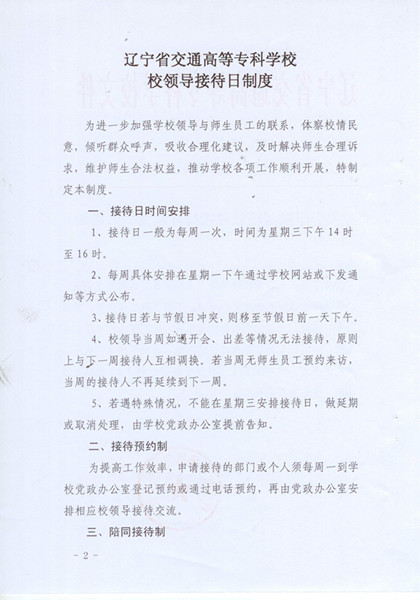 辽宁省交通高等专科学校
校领导接待日制度

为进一步加强学校领导与师生员工的联系，体察校情民意，倾听群众呼声，吸收合理化建议，及时解决师生合理诉求，维护师生合法权益，推动学校各项工作顺利开展，特制定本制度。

一、接待日时间安排

1、接待日一般为每周一次，时间为星期三下午14时至16时。

2、每周具体安排在星期一下午通过学校网站或下发通知等方式公布。

3、接待日若与节假日冲突，则移至节假日前一天下午。

4、校领导当周如遇开会、出差等情况无法接待，原则上与下一周接待人互相调换。若当周无师生员工预约来访，当周的接待人不再延续到下一周。

5、若遇特殊情况，不能在星期三安排接待日，做延期或取消处理，由学校党政办公室提前告知。

二、接待预约制

为提高工作效率，申请接待的部门或个人须每周一到学校党政办公室登记预约或通过电话预约，再由党政办公室安排相应校领导接待交流。

三、陪同接待制

－2－